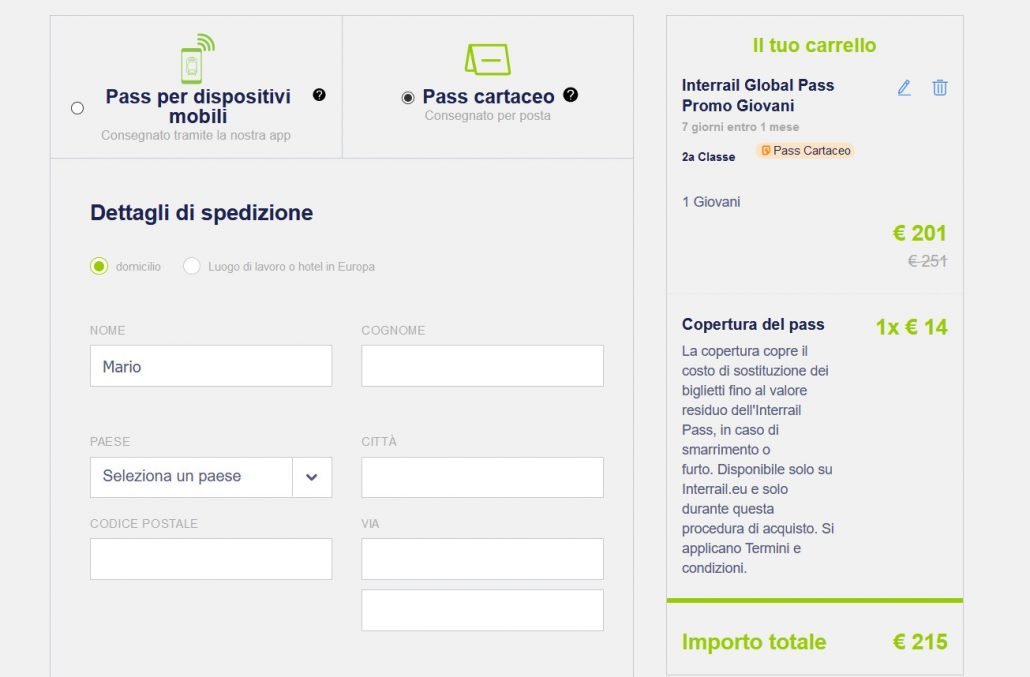 Pass per dispositivi mobili
Consegnato tramite la nostra app

Pass cartaceo
Consegnato per posta

Dettagli di spedizione

domicilio
Luogo di lavoro o hotel in Europa

NOME
Mario

COGNOME

PAESE
Seleziona un paese

CITTÀ

CODICE POSTALE

VIA

Il tuo carrello

Interrail Global Pass Promo Giovani
7 giorni entro 1 mese
2a Classe
Pass Cartaceo

1 Giovani

€ 201
€ 251

Copertura del pass
1x € 14
La copertura copre il costo di sostituzione dei biglietti fino al valore residuo dell'Interrail Pass, in caso di smarrimento o furto. Disponibile solo su Interrail.eu e solo durante questa procedura di acquisto. Si applicano Termini e condizioni.

Importo totale
€ 215